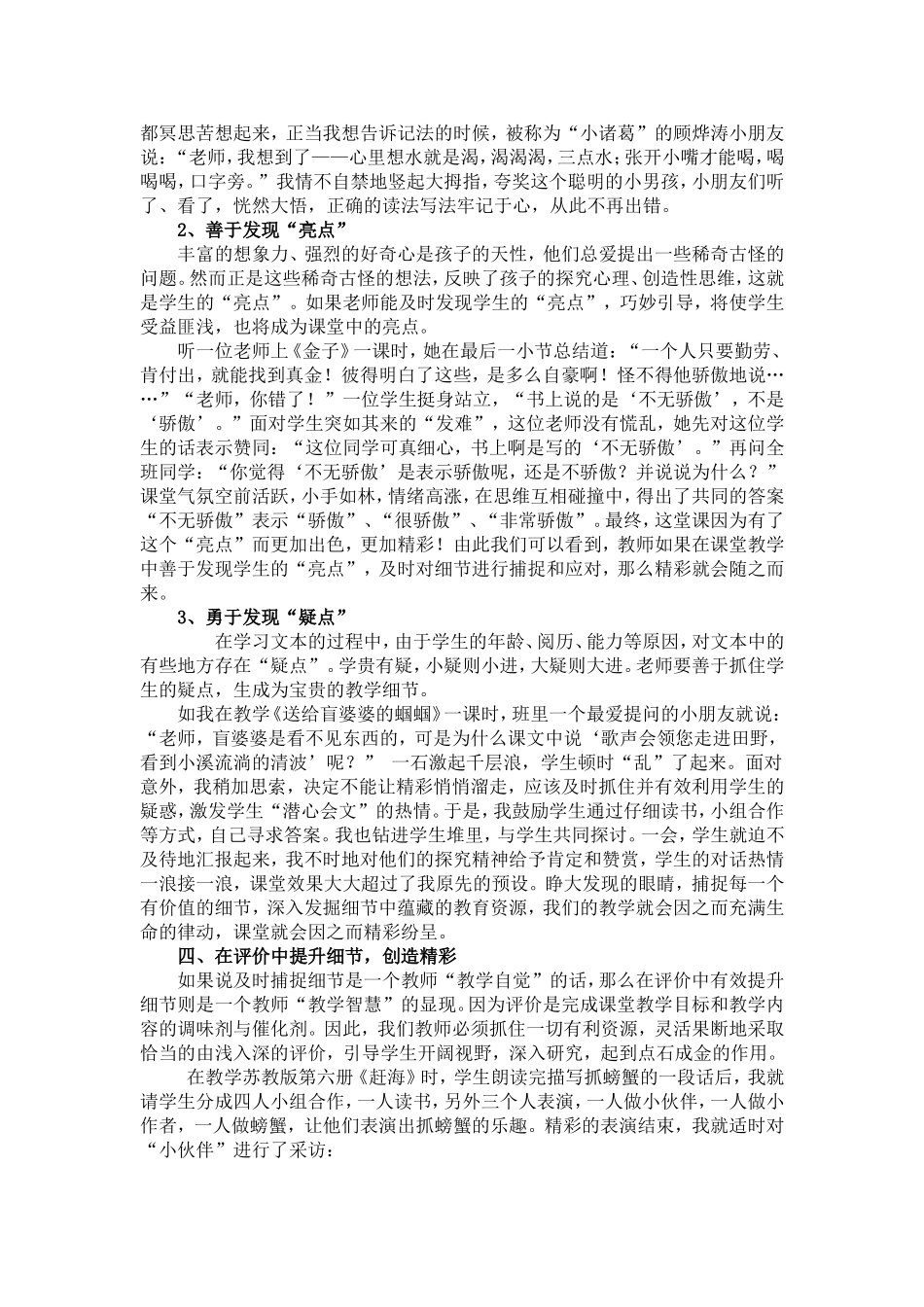 都冥思苦想起来，正当我想告诉记法的时候，被称为“小诸葛”的顾烨涛小朋友说：“老师，我想到了——心里想水就是渴，渴渴渴，三点水；张开小嘴才能喝，喝喝喝，口字旁。”我情不自禁地竖起大拇指，夸奖这个聪明的小男孩，小朋友们听了、看了，恍然大悟，正确的读法写法牢记于心，从此不再出错。

2、善于发现“亮点”

丰富的想象力、强烈的好奇心是孩子的天性，他们总爱提出一些稀奇古怪的问题。然而正是这些稀奇古怪的想法，反映了孩子的探究心理、创造性思维，这就是学生的“亮点”。如果老师能及时发现学生的“亮点”，巧妙引导，将使学生受益匪浅，也将成为课堂中的亮点。

听一位老师上《金子》一课时，她在最后一小节总结道：“一个人只要勤劳、肯付出，就能找到真金！彼得明白了这些，是多么自豪啊！怪不得他骄傲地说……”“老师，你错了！”一位学生挺身站立，“书上说的是‘不无骄傲’，不是‘骄傲’。”面对学生突如其来的“发难”，这位老师没有慌乱，她先对这位学生的话表示赞同：“这位同学可真细心，书上啊是写的‘不无骄傲’。”再问全班同学：“你觉得‘不无骄傲’是表示骄傲呢，还是不骄傲？并说说为什么？”课堂气氛空前活跃，小手如林，情绪高涨，在思维互相碰撞中，得出了共同的答案“不无骄傲”表示“骄傲”、“很骄傲”、“非常骄傲”。最终，这堂课因为有了这个“亮点”而更加出色，更加精彩！由此我们可以看到，教师如果在课堂教学中善于发现学生的“亮点”，及时对细节进行捕捉和应对，那么精彩就会随之而来。

3、勇于发现“疑点”

在学习文本的过程中，由于学生的年龄、阅历、能力等原因，对文本中的有些地方存在“疑点”。学贵有疑，小疑则小进，大疑则大进。老师要善于抓住学生的疑点，生成为宝贵的教学细节。

如我在教学《送给盲婆婆的蝈蝈》一课时，班里一个最爱提问的小朋友就说：“老师，盲婆婆是看不见东西的，可是为什么课文中说‘歌声会领您走进田野，看到小溪流淌的清波’呢？” 一石激起千层浪，学生顿时“乱”了起来。面对意外，我稍加思索，决定不能让精彩悄悄溜走，应该及时抓住并有效利用学生的疑惑，激发学生“潜心会文”的热情。于是，我鼓励学生通过仔细读书，小组合作等方式，自己寻求答案。我也钻进学生堆里，与学生共同探讨。一会，学生就迫不及待地汇报起来，我不时地对他们的探究精神给予肯定和赞赏，学生的对话热情一浪接一浪，课堂效果大大超过了我原先的预设。睁大发现的眼睛，捕捉每一个有价值的细节，深入发掘细节中蕴藏的教育资源，我们的教学就会因之而充满生命的律动，课堂就会因之而精彩纷呈。

四、在评价中提升细节，创造精彩

如果说及时捕捉细节是一个教师“教学自觉”的话，那么在评价中有效提升细节则是一个教师“教学智慧”的显现。因为评价是完成课堂教学目标和教学内容的调味剂与催化剂。因此，我们教师必须抓住一切有利资源，灵活果断地采取恰当的由浅入深的评价，引导学生开阔视野，深入研究，起到点石成金的作用。

在教学苏教版第六册《赶海》时，学生朗读完描写抓螃蟹的一段话后，我就请学生分成四人小组合作，一人读书，另外三个人表演，一人做小伙伴，一人做小作者，一人做螃蟹，让他们表演出抓螃蟹的乐趣。精彩的表演结束，我就适时对“小伙伴”进行了采访：